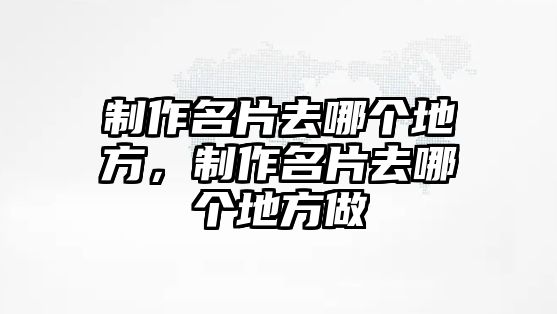 制作名片去哪个地方，制作名片去哪个地方做